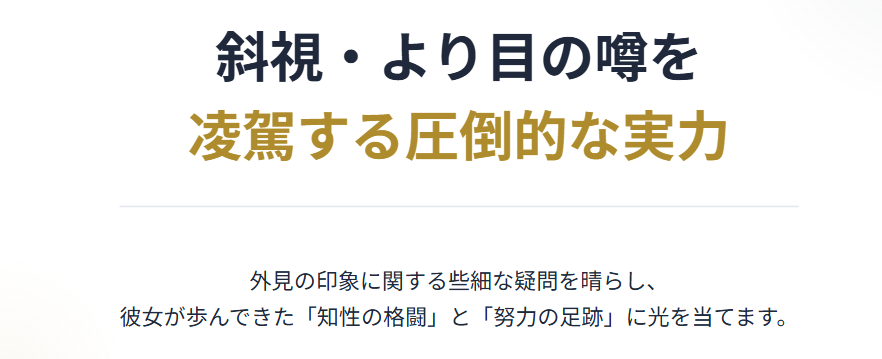 斜視・より目の噂を
凌駕する圧倒的な実力

外見の印象に関する些細な疑問を晴らし、
彼女が歩んできた「知性の格闘」と「努力の足跡」に光を当てます。